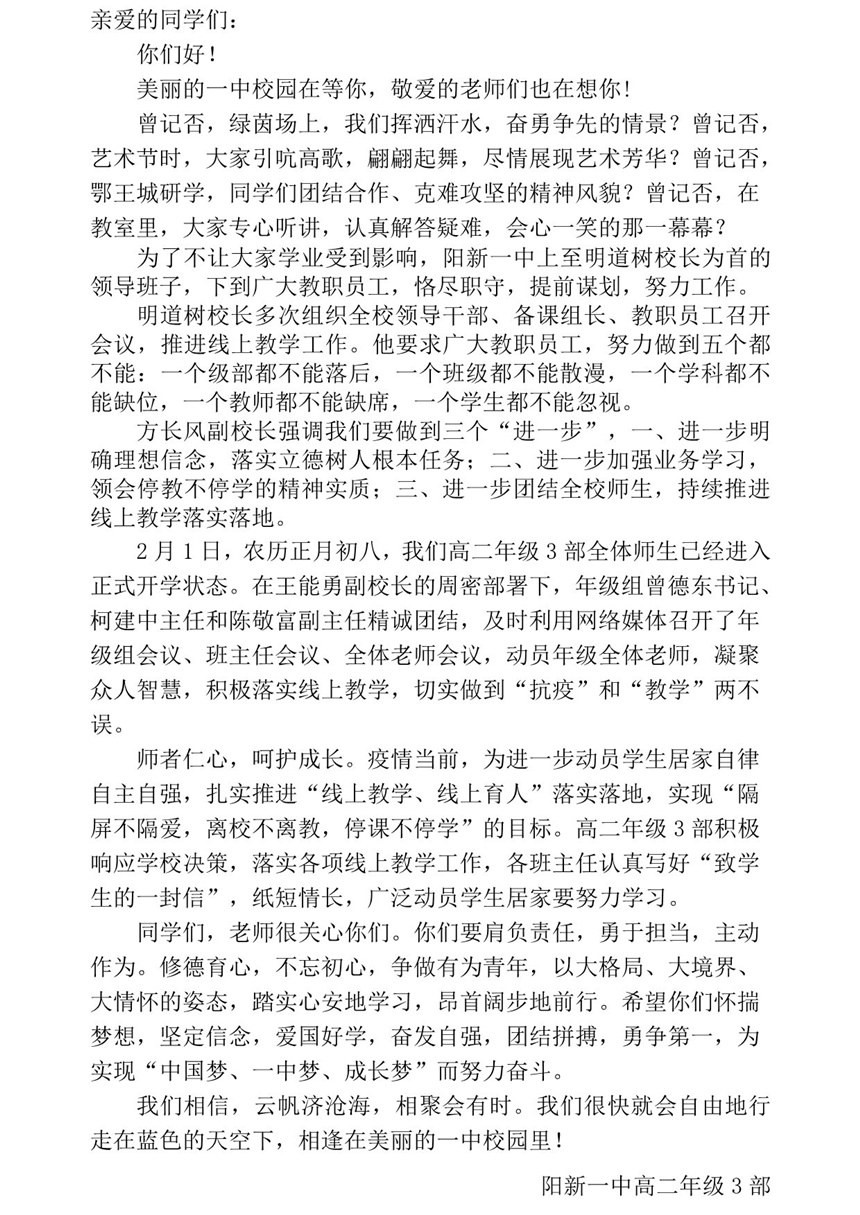 亲爱的同学们：

你们好！

美丽的一中校园在等你，敬爱的老师们也在想你！

曾记否，绿茵场上，我们挥洒汗水，奋勇争先的情景？曾记否，艺术节时，大家引吭高歌，翩翩起舞，尽情展现艺术芳华？曾记否，鄂王城研学，同学们团结合作、克难攻坚的精神风貌？曾记否，在教室里，大家专心听讲，认真解答疑难，会心一笑的那一幕幕？

为了不让大家学业受到影响，阳新一中上至明道树校长为首的领导班子，下到广大教职员工，恪尽职守，提前谋划，努力工作。

明道树校长多次组织全校领导干部、备课组长、教职员工召开会议，推进线上教学工作。他要求广大教职员工，努力做到五个都不能：一个级部都不能落后，一个班级都不能散漫，一个学科都不能缺位，一个教师都不能缺席，一个学生都不能忽视。

方长风副校长强调我们要做到三个“进一步”，一、进一步明确理想信念，落实立德树人根本任务；二、进一步加强业务学习，领会停教不停学的精神实质；三、进一步团结全校师生，持续推进线上教学落实落地。

2月1日，农历正月初八，我们高二年级3部全体师生已经进入正式开学状态。在王能勇副校长的周密部署下，年级组曾德东书记、柯建中主任和陈敬富副主任精诚团结，及时利用网络媒体召开了年级组会议、班主任会议、全体老师会议，动员年级全体老师，凝聚众人智慧，积极落实线上教学，切实做到“抗疫”和“教学”两不误。

师者仁心，呵护成长。疫情当前，为进一步动员学生居家自律自主自强，扎实推进“线上教学、线上育人”落实落地，实现“隔屏不隔爱，离校不离教，停课不停学”的目标。高二年级3部积极响应学校决策，落实各项线上教学工作，各班主任认真写好“致学生的一封信”，纸短情长，广泛动员学生居家要努力学习。

同学们，老师很关心你们。你们要肩负责任，勇于担当，主动作为。修德育心，不忘初心，争做有为青年，以大格局、大境界、大情怀的姿态，踏实心安地学习，昂首阔步地前行。希望你们怀揣梦想，坚定信念，爱国好学，奋发自强，团结拼搏，勇争第一，为实现“中国梦、一中梦、成长梦”而努力奋斗。

我们相信，云帆济沧海，相聚会有时。我们很快就会自由地行走在蓝色的天空下，相逢在美丽的一中校园里！

阳新一中高二年级3部